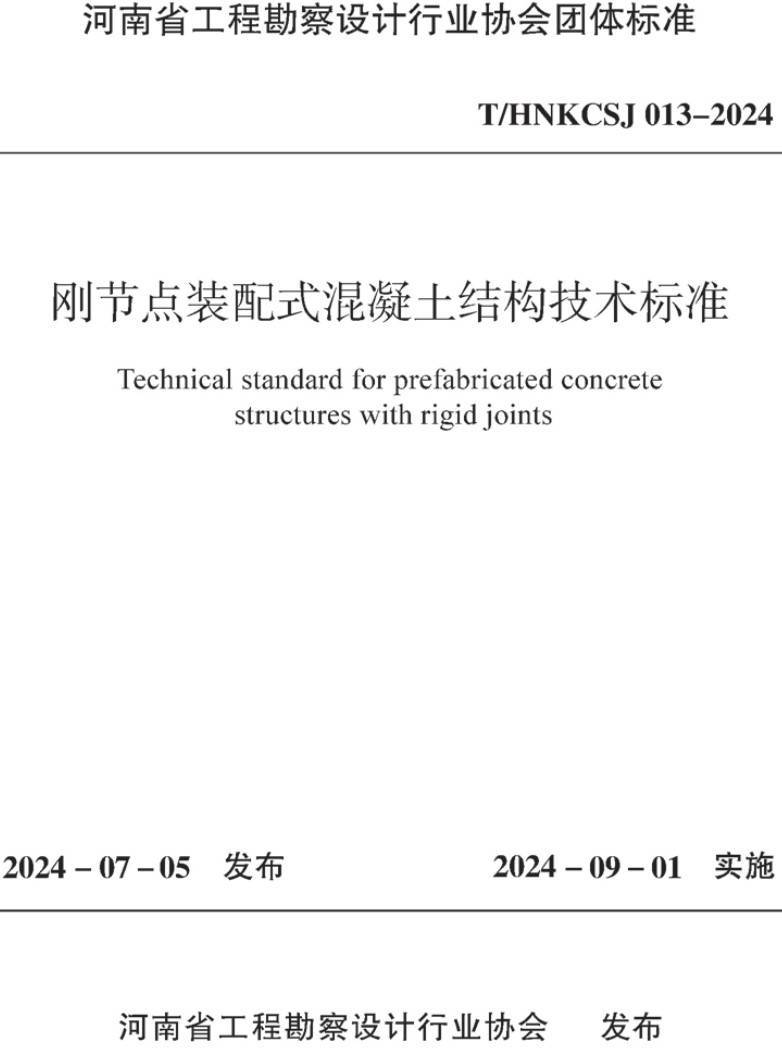 河南省工程勘察设计行业协会团体标准

T/HNKCSJ 013–2024

刚节点装配式混凝土结构技术标准

Technical standard for prefabricated concrete structures with rigid joints

2024 – 07 – 05 发布

2024 – 09 – 01 实施

河南省工程勘察设计行业协会 发布